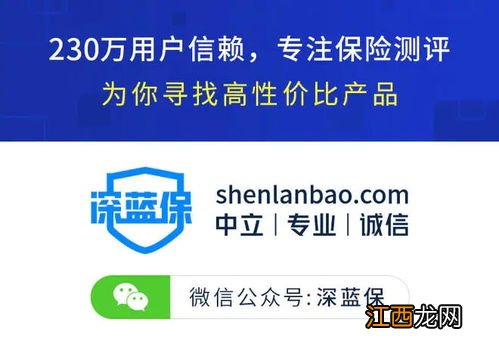 230万用户信赖，专注保险测评
为你寻找高性价比产品

深蓝保 shenlanbao.com
中立 | 专业 | 诚信

微信公众号:深蓝保

江西龙网